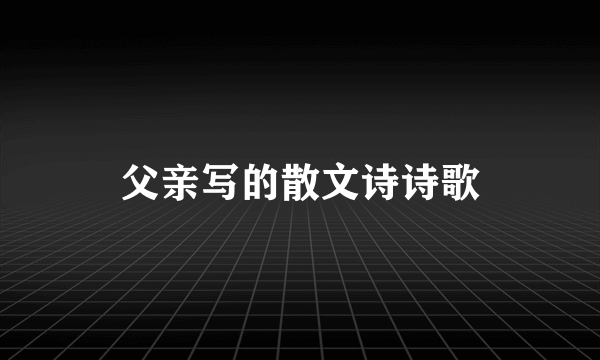 父亲写的散文诗诗歌